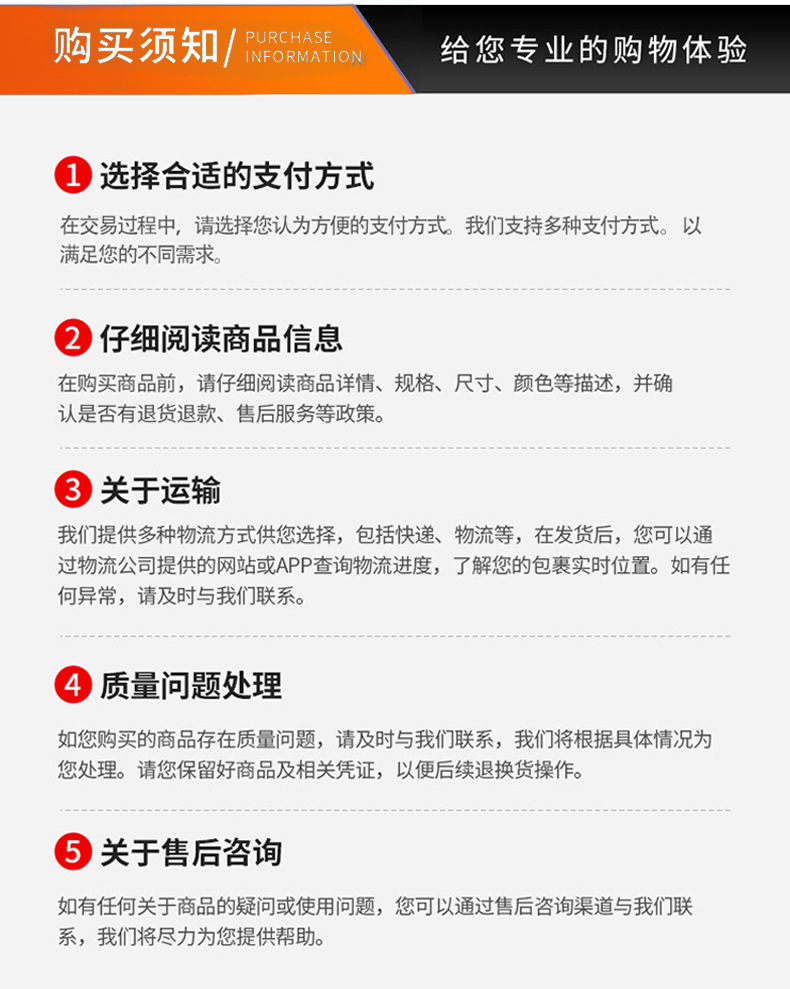 购买须知/ PURCHASE INFORMATION

给您专业的购物体验

1 选择合适的支付方式

在交易过程中，请选择您认为方便的支付方式。我们支持多种支付方式。以满足您的不同需求。

2 仔细阅读商品信息

在购买商品前，请仔细阅读商品详情、规格、尺寸、颜色等描述，并确认是否有退货退款、售后服务等政策。

3 关于运输

我们提供多种物流方式供您选择，包括快递、物流等，在发货后，您可以通过物流公司提供的网站或APP查询物流进度，了解您的包裹实时位置。如有任何异常，请及时与我们联系。

4 质量问题处理

如您购买的商品存在质量问题，请及时与我们联系，我们将根据具体情况为您处理。请您保留好商品及相关凭证，以便后续退换货操作。

5 关于售后咨询

如有任何关于商品的疑问或使用问题，您可以通过售后咨询渠道与我们联系，我们将尽力为您提供帮助。